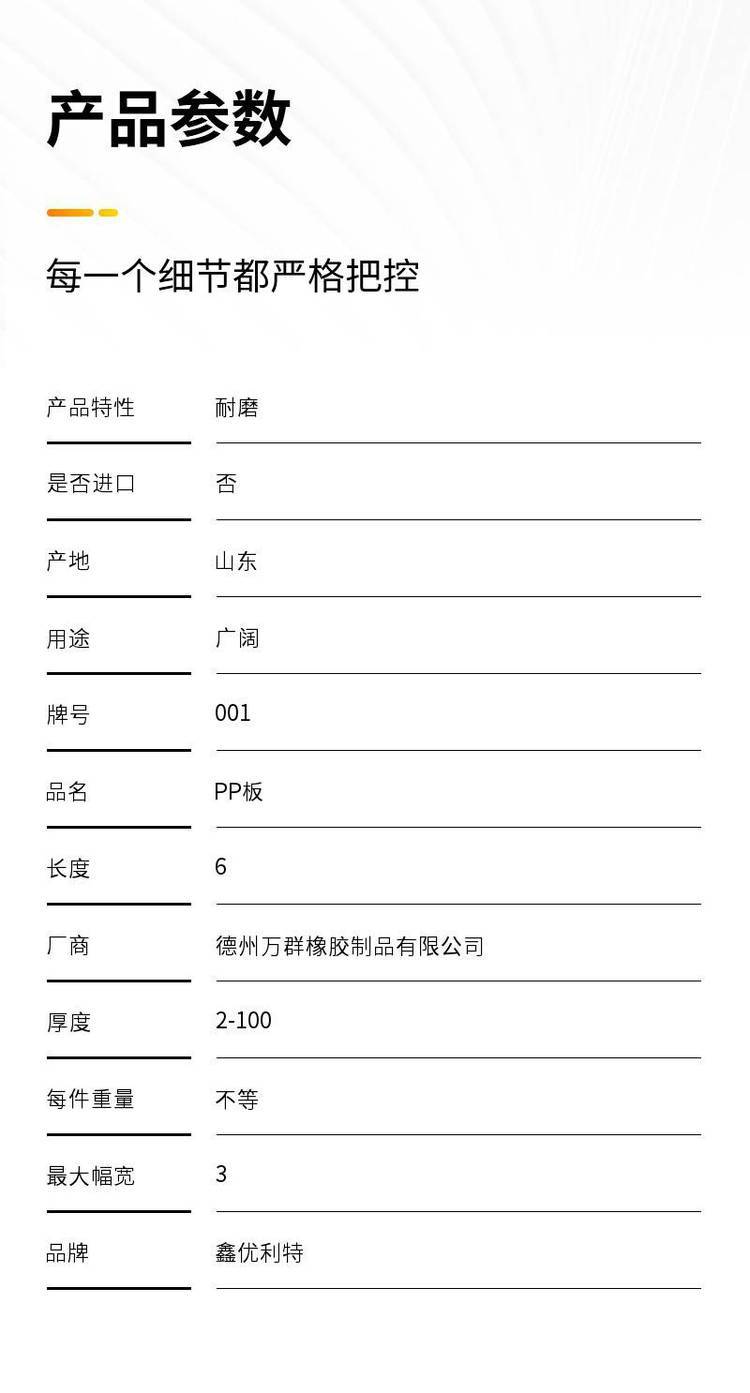 产品参数

每一个细节都严格把控

| 产品特性 | 耐磨 |
|---|---|
| 是否进口 | 否 |
| 产地 | 山东 |
| 用途 | 广阔 |
| 牌号 | 001 |
| 品名 | PP板 |
| 长度 | 6 |
| 厂商 | 德州万群橡胶制品有限公司 |
| 厚度 | 2-100 |
| 每件重量 | 不等 |
| 最大幅宽 | 3 |
| 品牌 | 鑫优利特 |